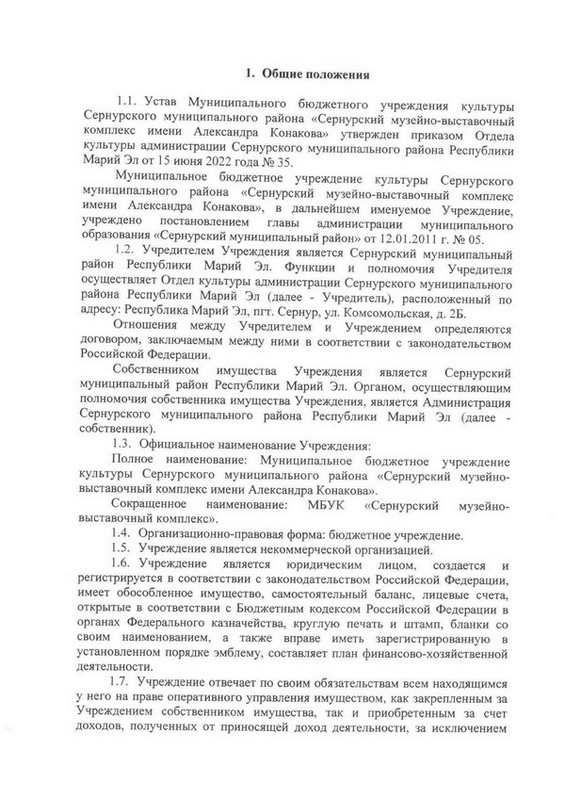 1. Общие положения

1.1. Устав Муниципального бюджетного учреждения культуры Сернурского муниципального района «Сернурский музейно-выставочный комплекс имени Александра Конакова» утвержден приказом Отдела культуры администрации Сернурского муниципального района Республики Марий Эл от 15 июня 2022 года № 35.

Муниципальное бюджетное учреждение культуры Сернурского муниципального района «Сернурский музейно-выставочный комплекс имени Александра Конакова», в дальнейшем именуемое Учреждение, учреждено постановлением главы администрации муниципального образования «Сернурский муниципальный район» от 12.01.2011 г. № 05.

1.2. Учредителем Учреждения является Сернурский муниципальный район Республики Марий Эл. Функции и полномочия Учредителя осуществляет Отдел культуры администрации Сернурского муниципального района Республики Марий Эл (далее - Учредитель), расположенный по адресу: Республика Марий Эл, пгт. Сернур, ул. Комсомольская, д. 2Б.

Отношения между Учредителем и Учреждением определяются договором, заключаемым между ними в соответствии с законодательством Российской Федерации.

Собственником имущества Учреждения является Сернурский муниципальный район Республики Марий Эл. Органом, осуществляющим полномочия собственника имущества Учреждения, является Администрация Сернурского муниципального района Республики Марий Эл (далее - собственник).

1.3. Официальное наименование Учреждения:

Полное наименование: Муниципальное бюджетное учреждение культуры Сернурского муниципального района «Сернурский музейно-выставочный комплекс имени Александра Конакова».

Сокращенное наименование: МБУК «Сернурский музейно-выставочный комплекс».

1.4. Организационно-правовая форма: бюджетное учреждение.

1.5. Учреждение является некоммерческой организацией.

1.6. Учреждение является юридическим лицом, создается и регистрируется в соответствии с законодательством Российской Федерации, имеет обособленное имущество, самостоятельный баланс, лицевые счета, открытые в соответствии с Бюджетным кодексом Российской Федерации в органах Федерального казначейства, круглую печать и штамп, бланки со своим наименованием, а также вправе иметь зарегистрированную в установленном порядке эмблему, составляет план финансово-хозяйственной деятельности.

1.7. Учреждение отвечает по своим обязательствам всем находящимся у него на праве оперативного управления имуществом, как закрепленным за Учреждением собственником имущества, так и приобретенным за счет доходов, полученных от приносящей доход деятельности, за исключением